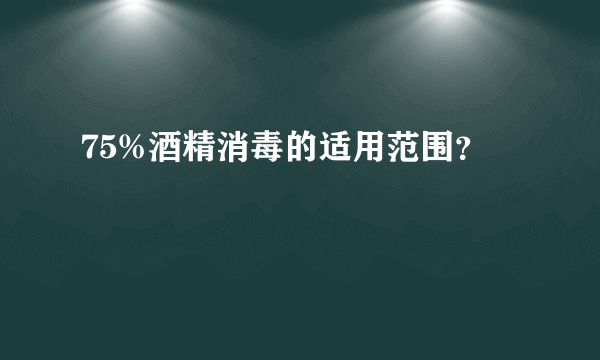 75%酒精消毒的适用范围?